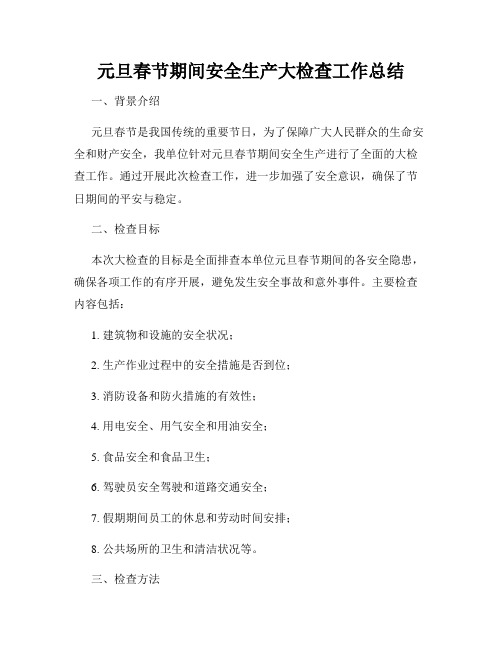 元旦春节期间安全生产大检查工作总结

一、背景介绍

元旦春节是我国传统的重要节日，为了保障广大人民群众的生命安全和财产安全，我单位针对元旦春节期间安全生产进行了全面的大检查工作。通过开展此次检查工作，进一步加强了安全意识，确保了节日期间的平安与稳定。

二、检查目标

本次大检查的目标是全面排查本单位元旦春节期间的各安全隐患，确保各项工作的有序开展，避免发生安全事故和意外事件。主要检查内容包括：

1. 建筑物和设施的安全状况；

2. 生产作业过程中的安全措施是否到位；

3. 消防设备和防火措施的有效性；

4. 用电安全、用气安全和用油安全；

5. 食品安全和食品卫生；

6. 驾驶员安全驾驶和道路交通安全；

7. 假期期间员工的休息和劳动时间安排；

8. 公共场所的卫生和清洁状况等。

三、检查方法